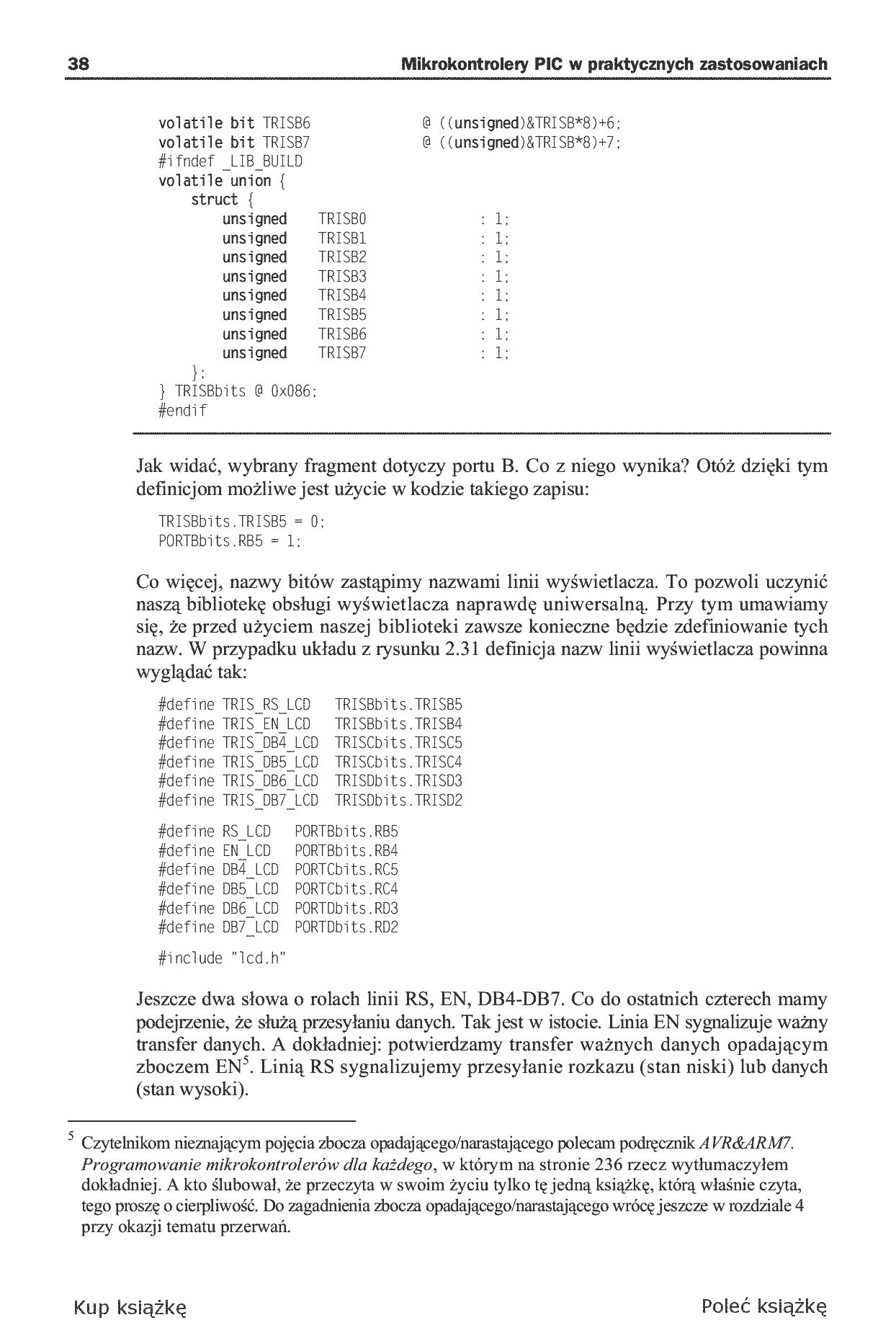 38 Mikrokontrolery PIC w praktycznych zastosowaniach

volatile bit TRISB6 @ ((unsigned)&TRISB*8)+6;
volatile bit TRISB7 @ ((unsigned)&TRISB*8)+7;
#ifndef _LIB_BUILD
volatile union {
    struct {
        unsigned    TRISB0    : 1;
        unsigned    TRISB1    : 1;
        unsigned    TRISB2    : 1;
        unsigned    TRISB3    : 1;
        unsigned    TRISB4    : 1;
        unsigned    TRISB5    : 1;
        unsigned    TRISB6    : 1;
        unsigned    TRISB7    : 1;
    };
} TRISBbits @ 0x086;
#endif

Jak widać, wybrany fragment dotyczy portu B. Co z niego wynika? Otóż dzięki tym definicjom możliwe jest użycie w kodzie takiego zapisu:

TRISBbits.TRISB5 = 0;
PORTBbits.RB5 = 1;

Co więcej, nazwy bitów zastąpimy nazwami linii wyświetlacza. To pozwoli uczynić naszą bibliotekę obsługi wyświetlacza naprawdę uniwersalną. Przy tym umawiamy się, że przed użyciem naszej biblioteki zawsze konieczne będzie zdefiniowanie tych nazw. W przypadku układu z rysunku 2.31 definicja nazw linii wyświetlacza powinna wyglądać tak:

#define TRIS_RS_LCD   TRISBbits.TRISB5
#define TRIS_EN_LCD   TRISBbits.TRISB4
#define TRIS_DB4_LCD  TRISCbits.TRISC5
#define TRIS_DB5_LCD  TRISCbits.TRISC4
#define TRIS_DB6_LCD  TRISDbits.TRISD3
#define TRIS_DB7_LCD  TRISDbits.TRISD2

#define RS_LCD   PORTBbits.RB5
#define EN_LCD   PORTBbits.RB4
#define DB4_LCD  PORTCbits.RC5
#define DB5_LCD  PORTCbits.RC4
#define DB6_LCD  PORTDbits.RD3
#define DB7_LCD  PORTDbits.RD2

#include "lcd.h"

Jeszcze dwa słowa o rolach linii RS, EN, DB4-DB7. Co do ostatnich czterech mamy podejrzenie, że służą przesyłaniu danych. Tak jest w istocie. Linia EN sygnalizuje ważny transfer danych. A dokładniej: potwierdzamy transfer ważnych danych opadającym zboczem EN$^{5}$. Linią RS sygnalizujemy przesyłanie rozkazu (stan niski) lub danych (stan wysoki).

$^{5}$ Czytelnikom nieznającym pojęcia zbocza opadającego/narastającego polecam podręcznik AVR&ARM7. Programowanie mikrokontrolerów dla każdego, w którym na stronie 236 rzecz wytłumaczyłem dokładniej. A kto ślubował, że przeczyta w swoim życiu tylko tę jedną książkę, którą właśnie czyta, tego proszę o cierpliwość. Do zagadnienia zbocza opadającego/narastającego wrócę jeszcze w rozdziale 4 przy okazji tematu przerwań.

Kup książkę Poleć książkę